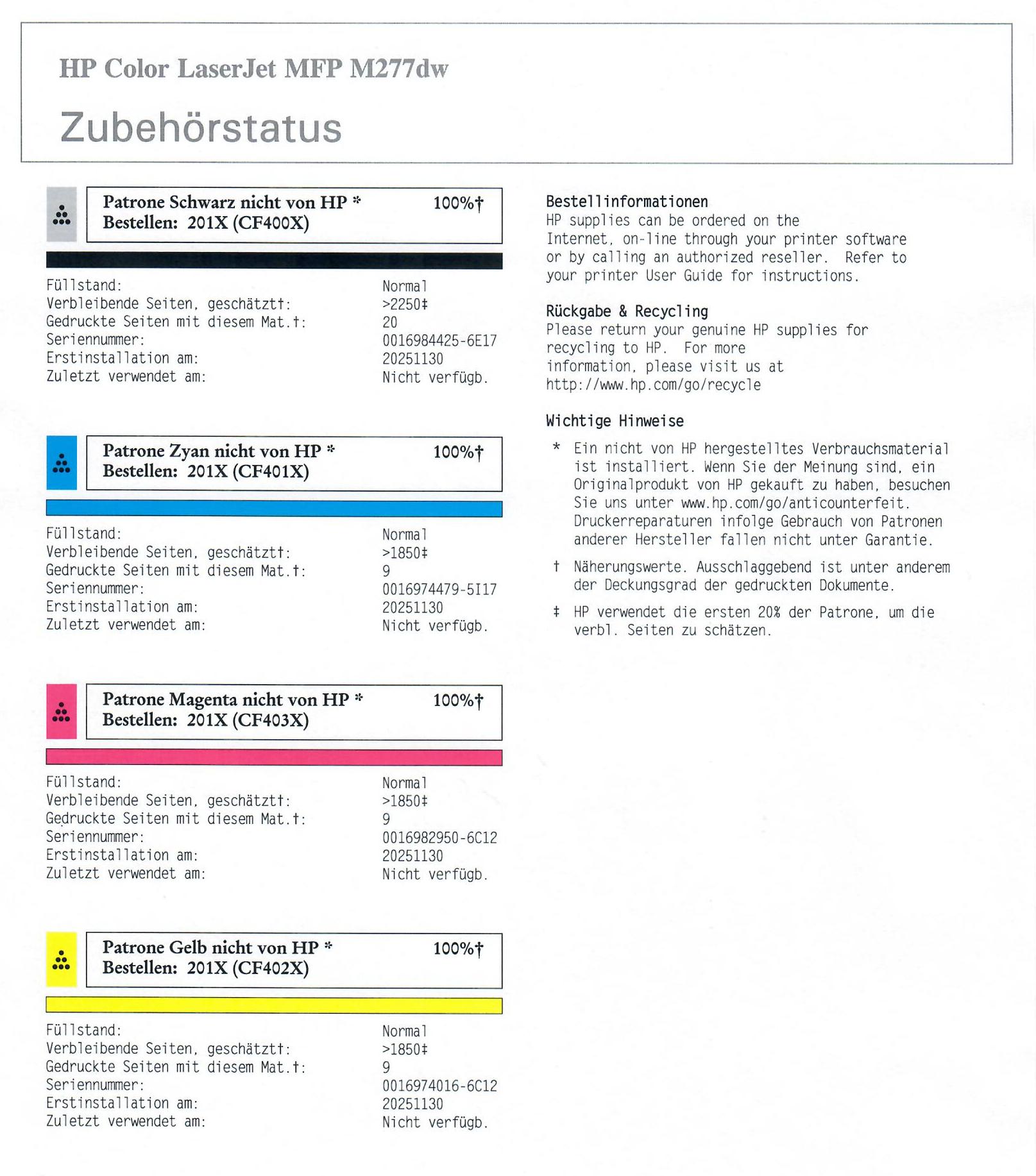 HP Color LaserJet MFP M277dw

Zubehörstatus

Patrone Schwarz nicht von HP * 100%†
Bestellen: 201X (CF400X)

| | |
|---|---|
| Füllstand: | Normal |
| Verbleibende Seiten, geschätzt†: | >2250‡ |
| Gedruckte Seiten mit diesem Mat.†: | 20 |
| Seriennummer: | 0016984425-6E17 |
| Erstinstallation am: | 20251130 |
| Zuletzt verwendet am: | Nicht verfügb. |

Patrone Zyan nicht von HP * 100%†
Bestellen: 201X (CF401X)

| | |
|---|---|
| Füllstand: | Normal |
| Verbleibende Seiten, geschätzt†: | >1850‡ |
| Gedruckte Seiten mit diesem Mat.†: | 9 |
| Seriennummer: | 0016974479-5I17 |
| Erstinstallation am: | 20251130 |
| Zuletzt verwendet am: | Nicht verfügb. |

Patrone Magenta nicht von HP * 100%†
Bestellen: 201X (CF403X)

| | |
|---|---|
| Füllstand: | Normal |
| Verbleibende Seiten, geschätzt†: | >1850‡ |
| Gedruckte Seiten mit diesem Mat.†: | 9 |
| Seriennummer: | 0016982950-6C12 |
| Erstinstallation am: | 20251130 |
| Zuletzt verwendet am: | Nicht verfügb. |

Patrone Gelb nicht von HP * 100%†
Bestellen: 201X (CF402X)

| | |
|---|---|
| Füllstand: | Normal |
| Verbleibende Seiten, geschätzt†: | >1850‡ |
| Gedruckte Seiten mit diesem Mat.†: | 9 |
| Seriennummer: | 0016974016-6C12 |
| Erstinstallation am: | 20251130 |
| Zuletzt verwendet am: | Nicht verfügb. |

Bestellinformationen
HP supplies can be ordered on the Internet, on-line through your printer software or by calling an authorized reseller. Refer to your printer User Guide for instructions.

Rückgabe & Recycling
Please return your genuine HP supplies for recycling to HP. For more information, please visit us at http://www.hp.com/go/recycle

Wichtige Hinweise

* Ein nicht von HP hergestelltes Verbrauchsmaterial ist installiert. Wenn Sie der Meinung sind, ein Originalprodukt von HP gekauft zu haben, besuchen Sie uns unter www.hp.com/go/anticounterfeit. Druckerreparaturen infolge Gebrauch von Patronen anderer Hersteller fallen nicht unter Garantie.

† Näherungswerte. Ausschlaggebend ist unter anderem der Deckungsgrad der gedruckten Dokumente.

‡ HP verwendet die ersten 20% der Patrone, um die verbl. Seiten zu schätzen.